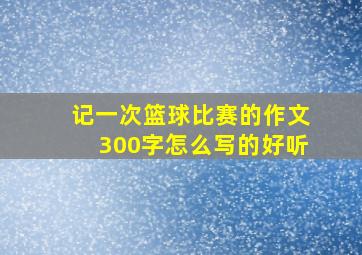 记一次篮球比赛的作文300字怎么写的好听